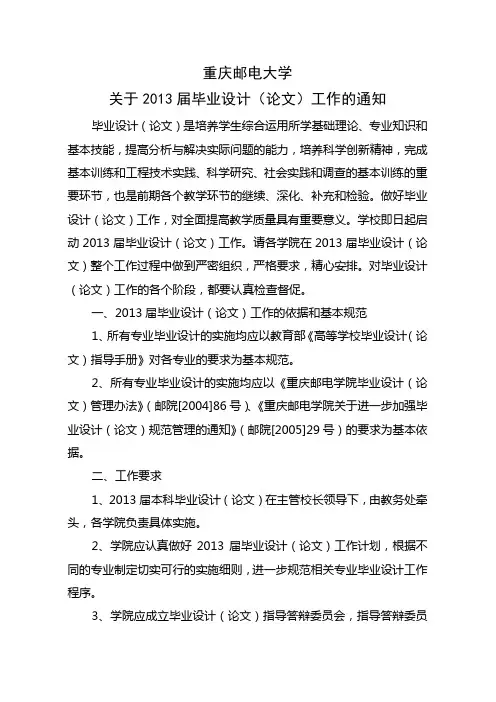 重庆邮电大学

关于 2013 届毕业设计（论文）工作的通知

毕业设计（论文）是培养学生综合运用所学基础理论、专业知识和基本技能，提高分析与解决实际问题的能力，培养科学创新精神，完成基本训练和工程技术实践、科学研究、社会实践和调查的基本训练的重要环节，也是前期各个教学环节的继续、深化、补充和检验。做好毕业设计（论文）工作，对全面提高教学质量具有重要意义。学校即日起启动 2013 届毕业设计（论文）工作。请各学院在 2013 届毕业设计（论文）整个工作过程中做到严密组织，严格要求，精心安排。对毕业设计（论文）工作的各个阶段，都要认真检查督促。

一、2013 届毕业设计（论文）工作的依据和基本规范

1、所有专业毕业设计的实施均应以教育部《高等学校毕业设计（论文）指导手册》对各专业的要求为基本规范。

2、所有专业毕业设计的实施均应以《重庆邮电学院毕业设计（论文）管理办法》（邮院[2004]86 号）、《重庆邮电学院关于进一步加强毕业设计（论文）规范管理的通知》（邮院[2005]29 号）的要求为基本依据。

二、工作要求

1、2013 届本科毕业设计（论文）在主管校长领导下，由教务处牵头，各学院负责具体实施。

2、学院应认真做好 2013 届毕业设计（论文）工作计划，根据不同的专业制定切实可行的实施细则，进一步规范相关专业毕业设计工作程序。

3、学院应成立毕业设计（论文）指导答辩委员会，指导答辩委员